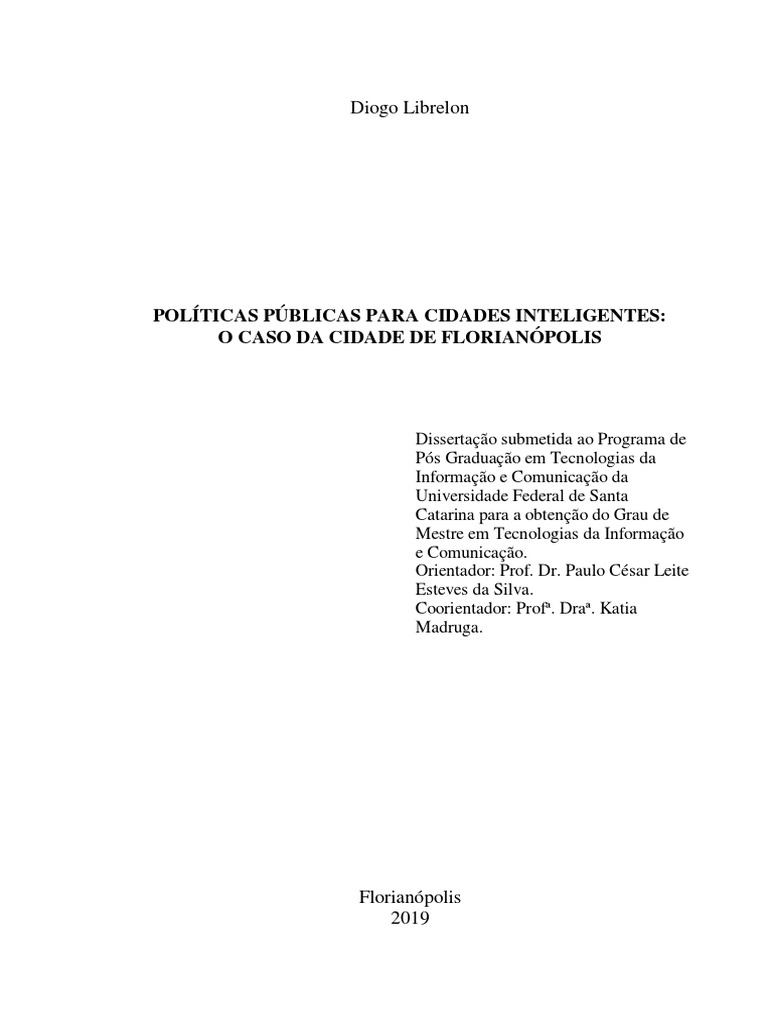 Diogo Librelon

POLÍTICAS PÚBLICAS PARA CIDADES INTELIGENTES:
O CASO DA CIDADE DE FLORIANÓPOLIS

Dissertação submetida ao Programa de Pós Graduação em Tecnologias da Informação e Comunicação da Universidade Federal de Santa Catarina para a obtenção do Grau de Mestre em Tecnologias da Informação e Comunicação.
Orientador: Prof. Dr. Paulo César Leite Esteves da Silva.
Coorientador: Profª. Draª. Katia Madruga.

Florianópolis
2019